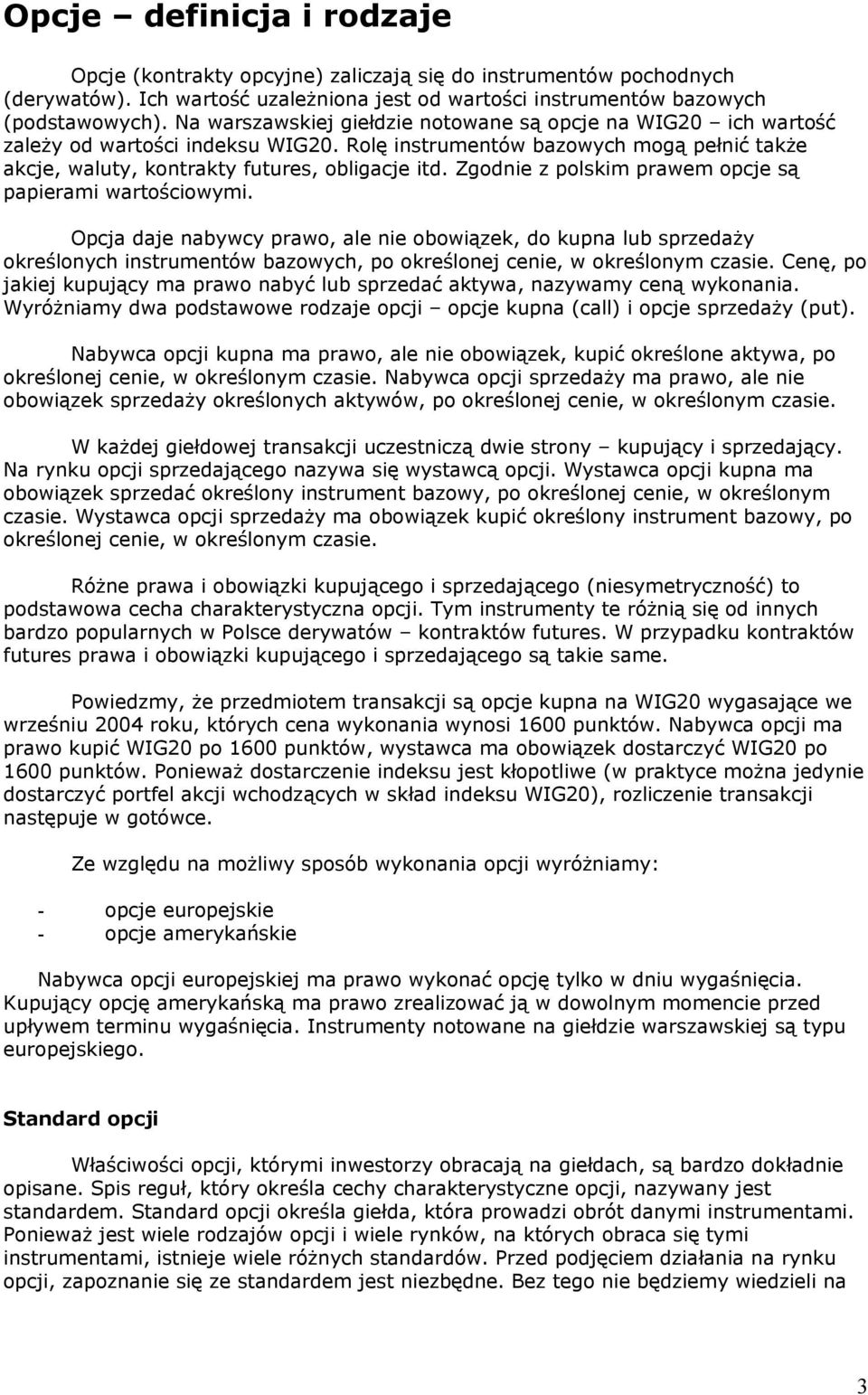 Opcje – definicja i rodzaje

Opcje (kontrakty opcyjne) zaliczają się do instrumentów pochodnych (derywatów). Ich wartość uzależniona jest od wartości instrumentów bazowych (podstawowych). Na warszawskiej giełdzie notowane są opcje na WIG20 – ich wartość zależy od wartości indeksu WIG20. Rolę instrumentów bazowych mogą pełnić także akcje, waluty, kontrakty futures, obligacje itd. Zgodnie z polskim prawem opcje są papierami wartościowymi.

Opcja daje nabywcy prawo, ale nie obowiązek, do kupna lub sprzedaży określonych instrumentów bazowych, po określonej cenie, w określonym czasie. Cenę, po jakiej kupujący ma prawo nabyć lub sprzedać aktywa, nazywamy ceną wykonania. Wyróżniamy dwa podstawowe rodzaje opcji – opcje kupna (call) i opcje sprzedaży (put).

Nabywca opcji kupna ma prawo, ale nie obowiązek, kupić określone aktywa, po określonej cenie, w określonym czasie. Nabywca opcji sprzedaży ma prawo, ale nie obowiązek sprzedaży określonych aktywów, po określonej cenie, w określonym czasie.

W każdej giełdowej transakcji uczestniczą dwie strony – kupujący i sprzedający. Na rynku opcji sprzedającego nazywa się wystawcą opcji. Wystawca opcji kupna ma obowiązek sprzedać określony instrument bazowy, po określonej cenie, w określonym czasie. Wystawca opcji sprzedaży ma obowiązek kupić określony instrument bazowy, po określonej cenie, w określonym czasie.

Różne prawa i obowiązki kupującego i sprzedającego (niesymetryczność) to podstawowa cecha charakterystyczna opcji. Tym instrumenty te różnią się od innych bardzo popularnych w Polsce derywatów – kontraktów futures. W przypadku kontraktów futures prawa i obowiązki kupującego i sprzedającego są takie same.

Powiedzmy, że przedmiotem transakcji są opcje kupna na WIG20 wygasające we wrześniu 2004 roku, których cena wykonania wynosi 1600 punktów. Nabywca opcji ma prawo kupić WIG20 po 1600 punktów, wystawca ma obowiązek dostarczyć WIG20 po 1600 punktów. Ponieważ dostarczenie indeksu jest kłopotliwe (w praktyce można jedynie dostarczyć portfel akcji wchodzących w skład indeksu WIG20), rozliczenie transakcji następuje w gotówce.

Ze względu na możliwy sposób wykonania opcji wyróżniamy:

- opcje europejskie
- opcje amerykańskie

Nabywca opcji europejskiej ma prawo wykonać opcję tylko w dniu wygaśnięcia. Kupujący opcję amerykańską ma prawo zrealizować ją w dowolnym momencie przed upływem terminu wygaśnięcia. Instrumenty notowane na giełdzie warszawskiej są typu europejskiego.

Standard opcji

Właściwości opcji, którymi inwestorzy obracają na giełdach, są bardzo dokładnie opisane. Spis reguł, który określa cechy charakterystyczne opcji, nazywany jest standardem. Standard opcji określa giełda, która prowadzi obrót danymi instrumentami. Ponieważ jest wiele rodzajów opcji i wiele rynków, na których obraca się tymi instrumentami, istnieje wiele różnych standardów. Przed podjęciem działania na rynku opcji, zapoznanie się ze standardem jest niezbędne. Bez tego nie będziemy wiedzieli na

3